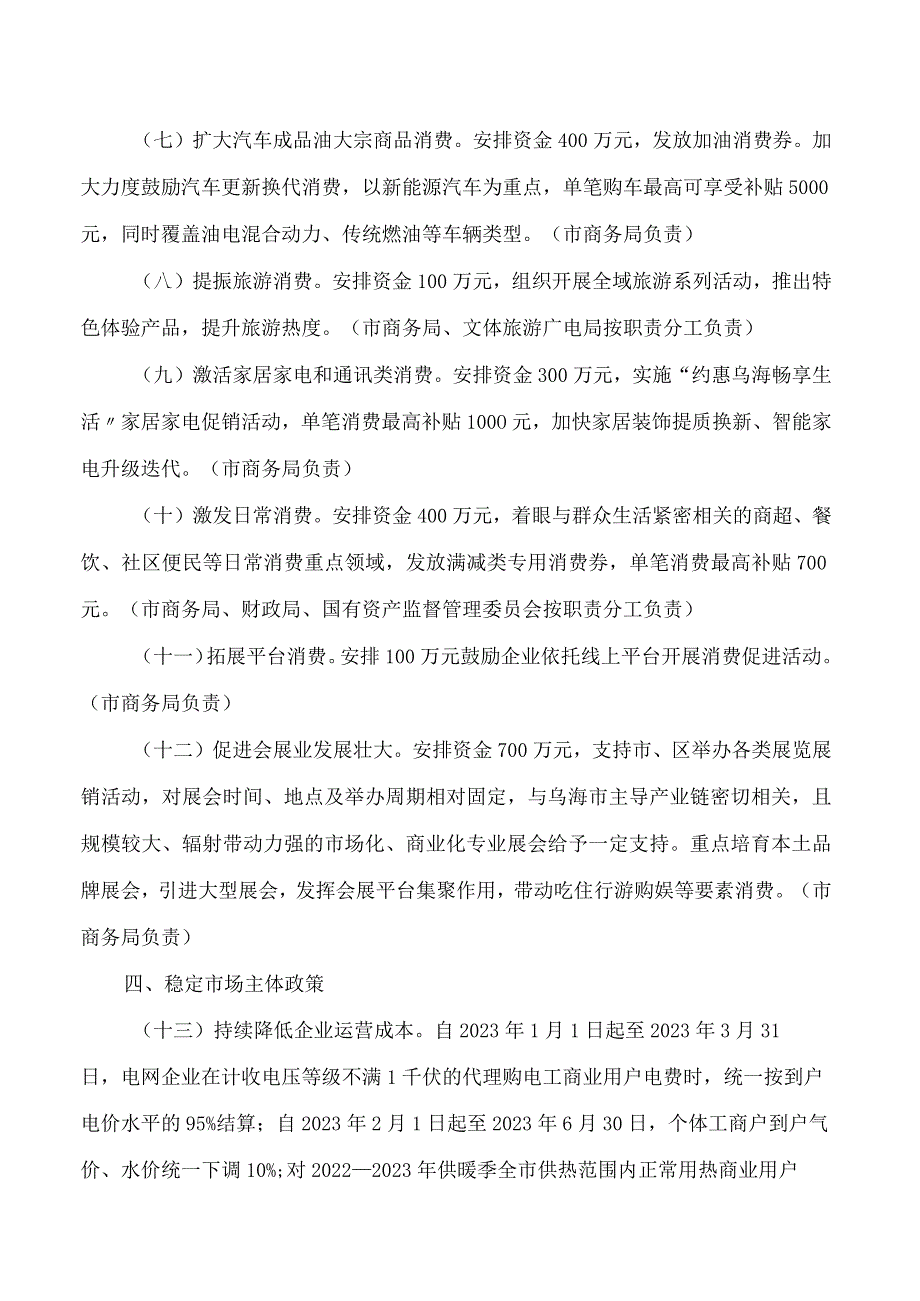 （七）扩大汽车成品油大宗商品消费。安排资金400万元，发放加油消费券。加大力度鼓励汽车更新换代消费，以新能源汽车为重点，单笔购车最高可享受补贴5000元，同时覆盖油电混合动力、传统燃油等车辆类型。（市商务局负责）

（八）提振旅游消费。安排资金100万元，组织开展全域旅游系列活动，推出特色体验产品，提升旅游热度。（市商务局、文体旅游广电局按职责分工负责）

（九）激活家居家电和通讯类消费。安排资金300万元，实施“约惠乌海畅享生活〃家居家电促销活动，单笔消费最高补贴1000元，加快家居装饰提质换新、智能家电升级迭代。（市商务局负责）

（十）激发日常消费。安排资金400万元，着眼与群众生活紧密相关的商超、餐饮、社区便民等日常消费重点领域，发放满减类专用消费券，单笔消费最高补贴700元。（市商务局、财政局、国有资产监督管理委员会按职责分工负责）

（十一）拓展平台消费。安排100万元鼓励企业依托线上平台开展消费促进活动。（市商务局负责）

（十二）促进会展业发展壮大。安排资金700万元，支持市、区举办各类展览展销活动，对展会时间、地点及举办周期相对固定，与乌海市主导产业链密切相关，且规模较大、辐射带动力强的市场化、商业化专业展会给予一定支持。重点培育本土品牌展会，引进大型展会，发挥会展平台集聚作用，带动吃住行游购娱等要素消费。（市商务局负责）

四、稳定市场主体政策

（十三）持续降低企业运营成本。自2023年1月1日起至2023年3月31日，电网企业在计收电压等级不满1千伏的代理购电工商业用户电费时，统一按到户电价水平的95%结算；自2023年2月1日起至2023年6月30日，个体工商户到户气价、水价统一下调10%;对2022—2023年供暖季全市供热范围内正常用热商业用户